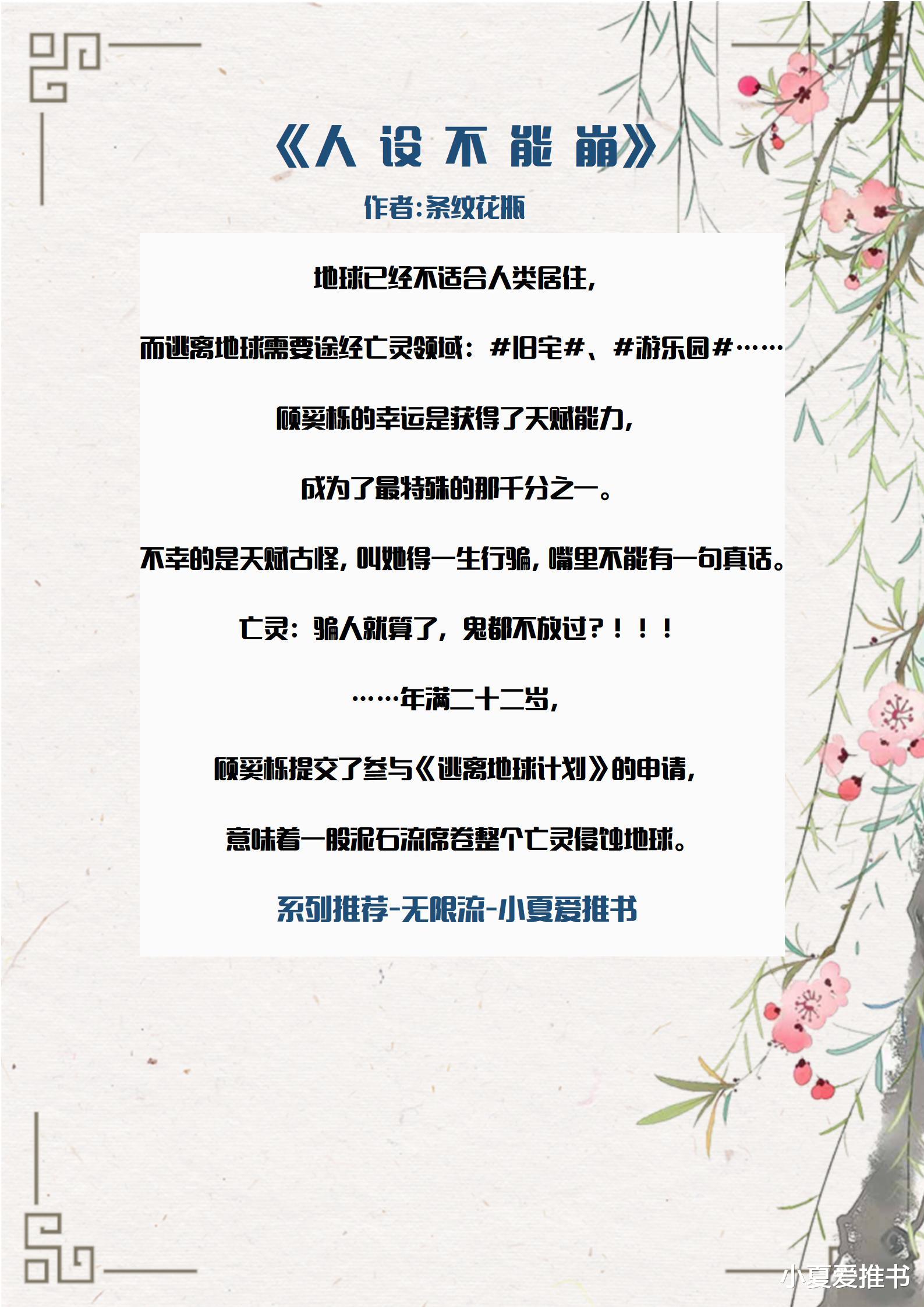 《人设不能崩》

作者:条纹花瓶

地球已经不适合人类居住,

而逃离地球需要途经亡灵领域:#旧宅#、#游乐园#……

顾奚栎的幸运是获得了天赋能力,

成为了最特殊的那千分之一。

不幸的是天赋古怪,叫她得一生行骗,嘴里不能有一句真话。

亡灵:骗人就算了,鬼都不放过?!!!

……年满二十二岁,

顾奚栎提交了参与《逃离地球计划》的申请,

意味着一股泥石流席卷整个亡灵侵蚀地球。

系列推荐-无限流-小夏爱推书

小夏爱推书